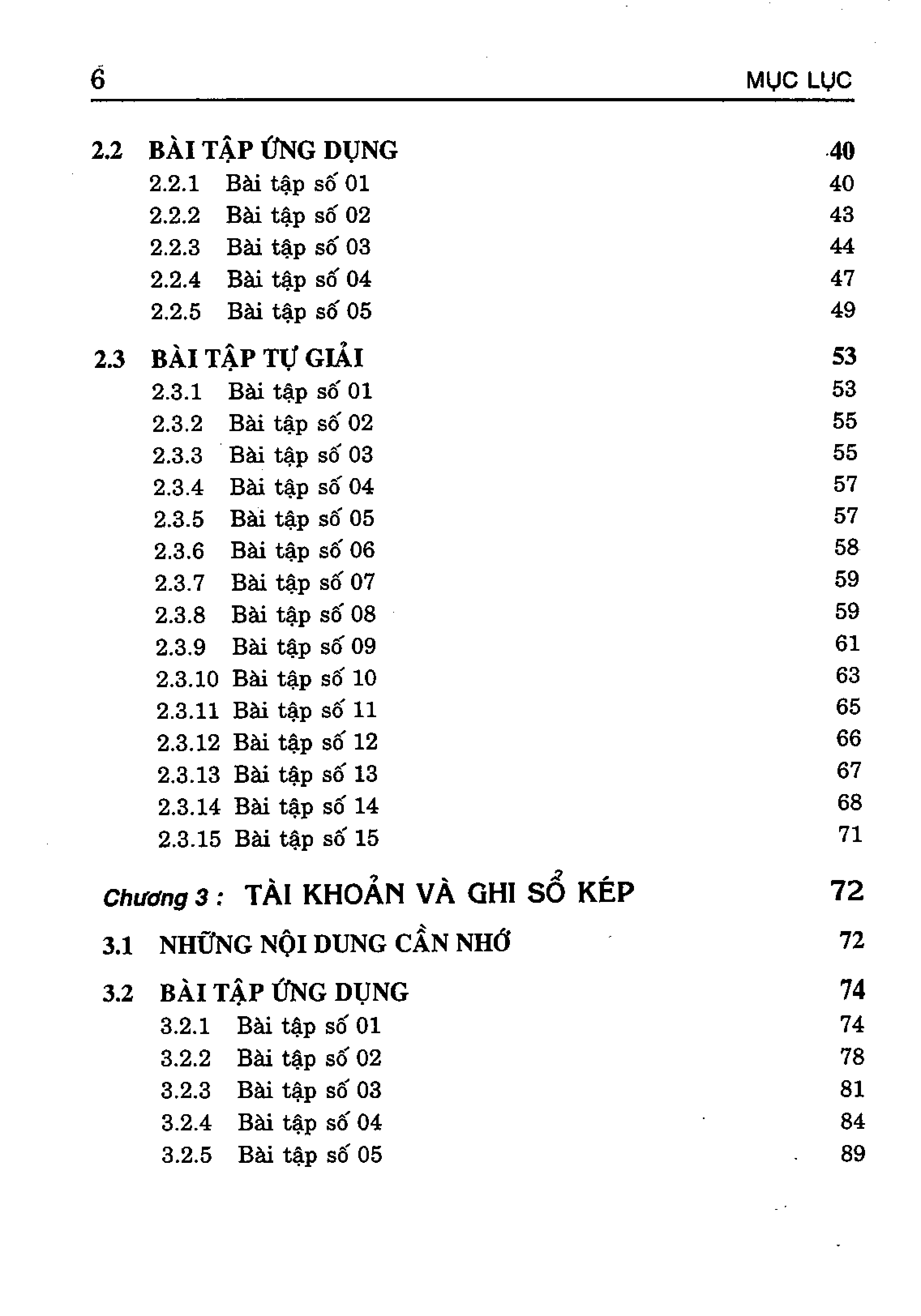 6 MỤC LỤC

2.2 BÀI TẬP ỨNG DỤNG 40
2.2.1 Bài tập số 01 40
2.2.2 Bài tập số 02 43
2.2.3 Bài tập số 03 44
2.2.4 Bài tập số 04 47
2.2.5 Bài tập số 05 49

2.3 BÀI TẬP TỰ GIẢI 53
2.3.1 Bài tập số 01 53
2.3.2 Bài tập số 02 55
2.3.3 Bài tập số 03 55
2.3.4 Bài tập số 04 57
2.3.5 Bài tập số 05 57
2.3.6 Bài tập số 06 58
2.3.7 Bài tập số 07 59
2.3.8 Bài tập số 08 59
2.3.9 Bài tập số 09 61
2.3.10 Bài tập số 10 63
2.3.11 Bài tập số 11 65
2.3.12 Bài tập số 12 66
2.3.13 Bài tập số 13 67
2.3.14 Bài tập số 14 68
2.3.15 Bài tập số 15 71

Chương 3 : TÀI KHOẢN VÀ GHI SỔ KÉP 72

3.1 NHỮNG NỘI DUNG CẦN NHỚ 72

3.2 BÀI TẬP ỨNG DỤNG 74
3.2.1 Bài tập số 01 74
3.2.2 Bài tập số 02 78
3.2.3 Bài tập số 03 81
3.2.4 Bài tập số 04 84
3.2.5 Bài tập số 05 89